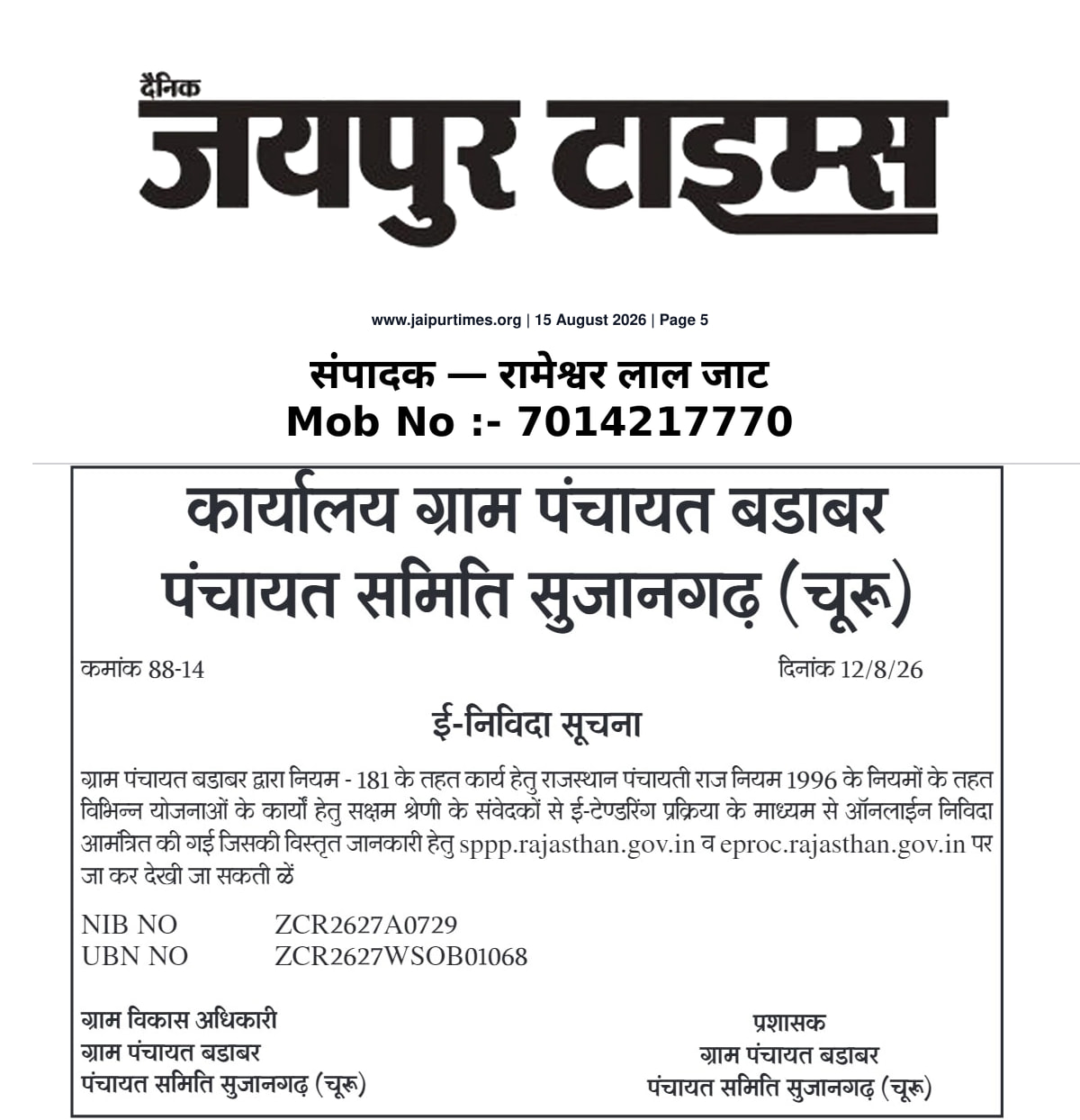 दैनिक
जयपुर टाइम्स

www.jaipurtimes.org | 15 August 2026 | Page 5

संपादक — रामेश्वर लाल जाट
Mob No :- 7014217770

कार्यालय ग्राम पंचायत बडाबर
पंचायत समिति सुजानगढ़ (चूरू)

कमांक 88-14

दिनांक 12/8/26

ई-निविदा सूचना

ग्राम पंचायत बडाबर द्वारा नियम - 181 के तहत कार्य हेतु राजस्थान पंचायती राज नियम 1996 के नियमों के तहत विभिन्न योजनाओं के कार्यों हेतु सक्षम श्रेणी के संवेदकों से ई-टेण्डरिंग प्रक्रिया के माध्यम से ऑनलाईन निविदा आमंत्रित की गई जिसकी विस्तृत जानकारी हेतु sppp.rajasthan.gov.in व eproc.rajasthan.gov.in पर जा कर देखी जा सकती ळें

NIB NO ZCR2627A0729
UBN NO ZCR2627WSOB01068

ग्राम विकास अधिकारी
ग्राम पंचायत बडाबर
पंचायत समिति सुजानगढ़ (चूरू)

प्रशासक
ग्राम पंचायत बडाबर
पंचायत समिति सुजानगढ़ (चूरू)